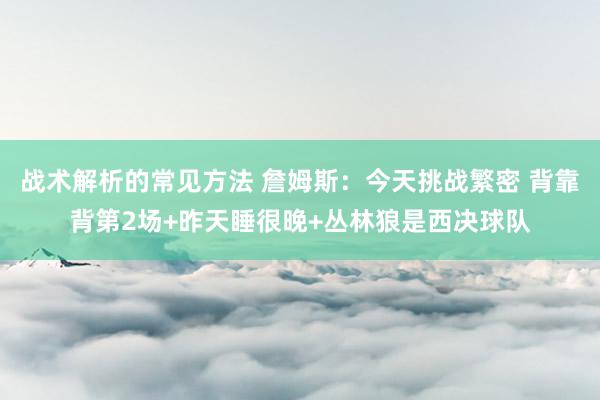 战术解析的常见方法 詹姆斯：今天挑战繁密 背靠背第2场+昨天睡很晚+丛林狼是西决球队